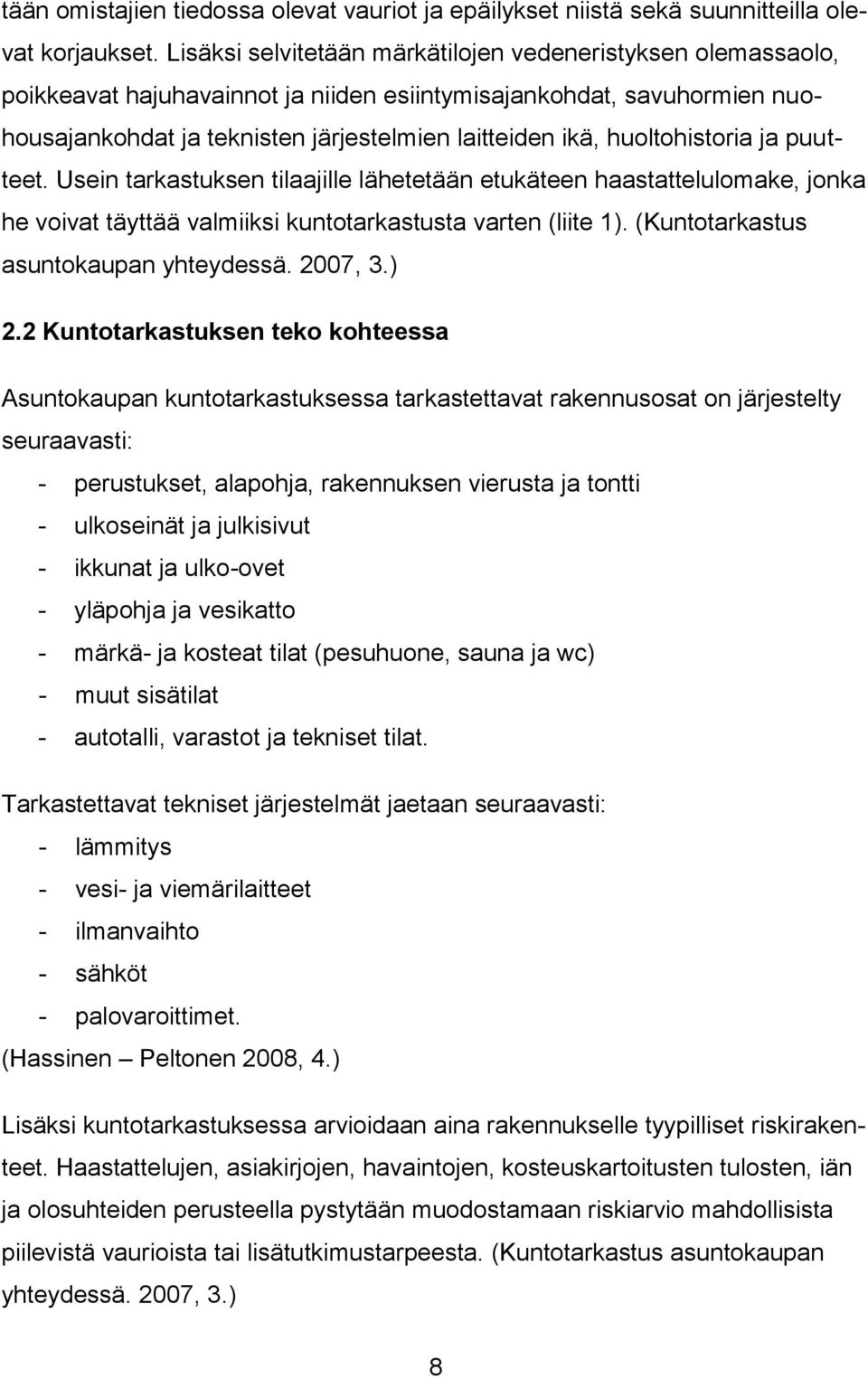 tään omistajien tiedossa olevat vauriot ja epäilykset niistä sekä suunnitteilla olevat korjaukset. Lisäksi selvitetään märkätilojen vedeneristyksen olemassaolo, poikkeavat hajuhavainnot ja niiden esiintymisajankohdat, savuhormien nuohousajankohdat ja teknisten järjestelmien laitteiden ikä, huoltohistoria ja puutteet. Usein tarkastuksen tilaajille lähetetään etukäteen haastattelulomake, jonka he voivat täyttää valmiiksi kuntotarkastusta varten (liite 1). (Kuntotarkastus asuntokaupan yhteydessä. 2007, 3.)

2.2 Kuntotarkastuksen teko kohteessa

Asuntokaupan kuntotarkastuksessa tarkastettavat rakennusosat on järjestelty seuraavasti:

- perustukset, alapohja, rakennuksen vierusta ja tontti
- ulkoseinät ja julkisivut
- ikkunat ja ulko-ovet
- yläpohja ja vesikatto
- märkä- ja kosteat tilat (pesuhuone, sauna ja wc)
- muut sisätilat
- autotalli, varastot ja tekniset tilat.

Tarkastettavat tekniset järjestelmät jaetaan seuraavasti:

- lämmitys
- vesi- ja viemärilaitteet
- ilmanvaihto
- sähköt
- palovaroittimet.

(Hassinen – Peltonen 2008, 4.)

Lisäksi kuntotarkastuksessa arvioidaan aina rakennukselle tyypilliset riskirakenteet. Haastattelujen, asiakirjojen, havaintojen, kosteuskartoitusten tulosten, iän ja olosuhteiden perusteella pystytään muodostamaan riskiarvio mahdollisista piilevistä vaurioista tai lisätutkimustarpeesta. (Kuntotarkastus asuntokaupan yhteydessä. 2007, 3.)

8